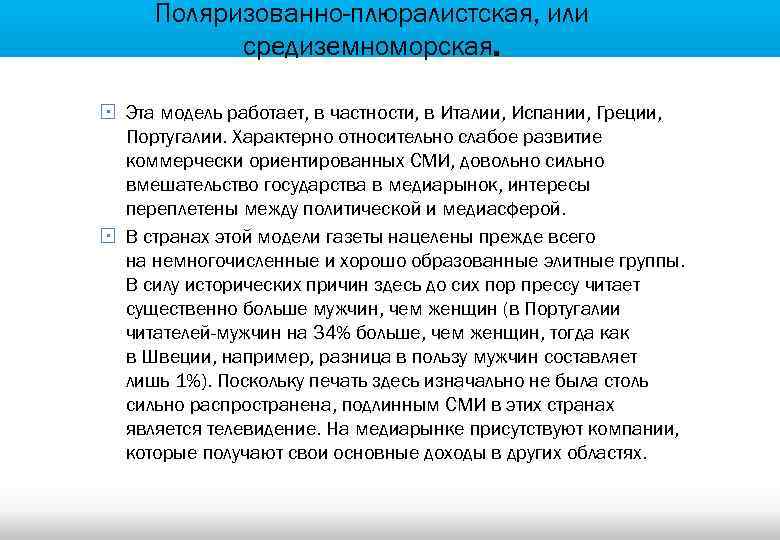 Поляризованно-плюралистская, или средиземноморская.

Эта модель работает, в частности, в Италии, Испании, Греции, Португалии. Характерно относительно слабое развитие коммерчески ориентированных СМИ, довольно сильно вмешательство государства в медиарынок, интересы переплетены между политической и медиасферой.

В странах этой модели газеты нацелены прежде всего на немногочисленные и хорошо образованные элитные группы. В силу исторических причин здесь до сих пор прессу читает существенно больше мужчин, чем женщин (в Португалии читателей-мужчин на 34% больше, чем женщин, тогда как в Швеции, например, разница в пользу мужчин составляет лишь 1%). Поскольку печать здесь изначально не была столь сильно распространена, подлинным СМИ в этих странах является телевидение. На медиарынке присутствуют компании, которые получают свои основные доходы в других областях.